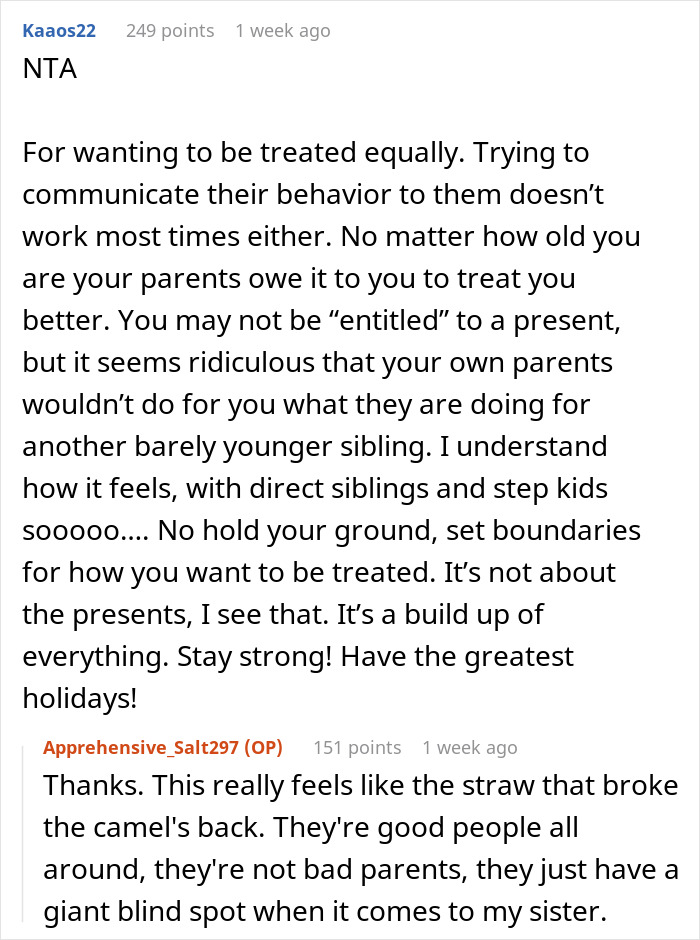 Kaaos22 249 points 1 week ago

NTA

For wanting to be treated equally. Trying to communicate their behavior to them doesn’t work most times either. No matter how old you are your parents owe it to you to treat you better. You may not be “entitled” to a present, but it seems ridiculous that your own parents wouldn’t do for you what they are doing for another barely younger sibling. I understand how it feels, with direct siblings and step kids sooooo.... No hold your ground, set boundaries for how you want to be treated. It’s not about the presents, I see that. It’s a build up of everything. Stay strong! Have the greatest holidays!

Apprehensive_Salt297 (OP) 151 points 1 week ago

Thanks. This really feels like the straw that broke the camel's back. They're good people all around, they're not bad parents, they just have a giant blind spot when it comes to my sister.